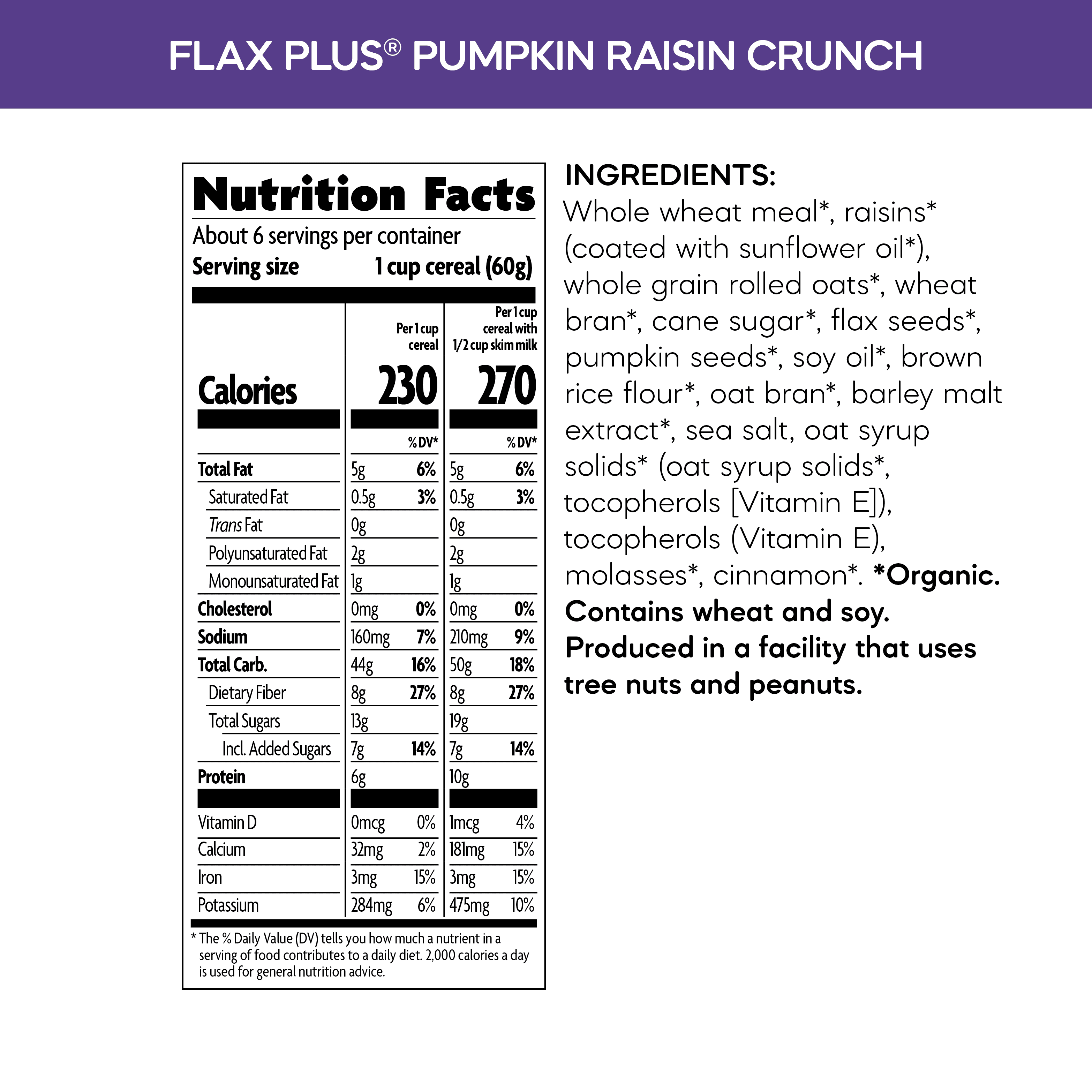 FLAX PLUS® PUMPKIN RAISIN CRUNCH

Nutrition Facts

About 6 servings per container

Serving size 1 cup cereal (60g)

|  | Per 1 cup cereal |  | Per 1 cup cereal with 1/2 cup skim milk |  |
|---|---|---|---|---|
| Calories | 230 |  | 270 |  |
|  |  | % DV* |  | % DV* |
| Total Fat | 5g | 6% | 5g | 6% |
| Saturated Fat | 0.5g | 3% | 0.5g | 3% |
| Trans Fat | 0g |  | 0g |  |
| Polyunsaturated Fat | 2g |  | 2g |  |
| Monounsaturated Fat | 1g |  | 1g |  |
| Cholesterol | 0mg | 0% | 0mg | 0% |
| Sodium | 160mg | 7% | 210mg | 9% |
| Total Carb. | 44g | 16% | 50g | 18% |
| Dietary Fiber | 8g | 27% | 8g | 27% |
| Total Sugars | 13g |  | 19g |  |
| Incl. Added Sugars | 7g | 14% | 7g | 14% |
| Protein | 6g |  | 10g |  |
| Vitamin D | 0mcg | 0% | 1mcg | 4% |
| Calcium | 32mg | 2% | 181mg | 15% |
| Iron | 3mg | 15% | 3mg | 15% |
| Potassium | 284mg | 6% | 475mg | 10% |

* The % Daily Value (DV) tells you how much a nutrient in a serving of food contributes to a daily diet. 2,000 calories a day is used for general nutrition advice.

INGREDIENTS:
Whole wheat meal*, raisins* (coated with sunflower oil*), whole grain rolled oats*, wheat bran*, cane sugar*, flax seeds*, pumpkin seeds*, soy oil*, brown rice flour*, oat bran*, barley malt extract*, sea salt, oat syrup solids* (oat syrup solids*, tocopherols [Vitamin E]), tocopherols (Vitamin E), molasses*, cinnamon*. *Organic. Contains wheat and soy. Produced in a facility that uses tree nuts and peanuts.